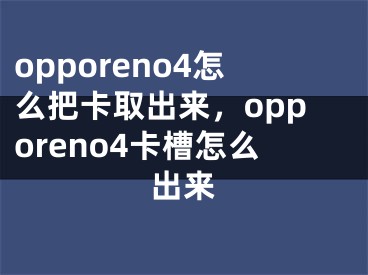 opporeno4怎么把卡取出来，opporeno4卡槽怎么出来